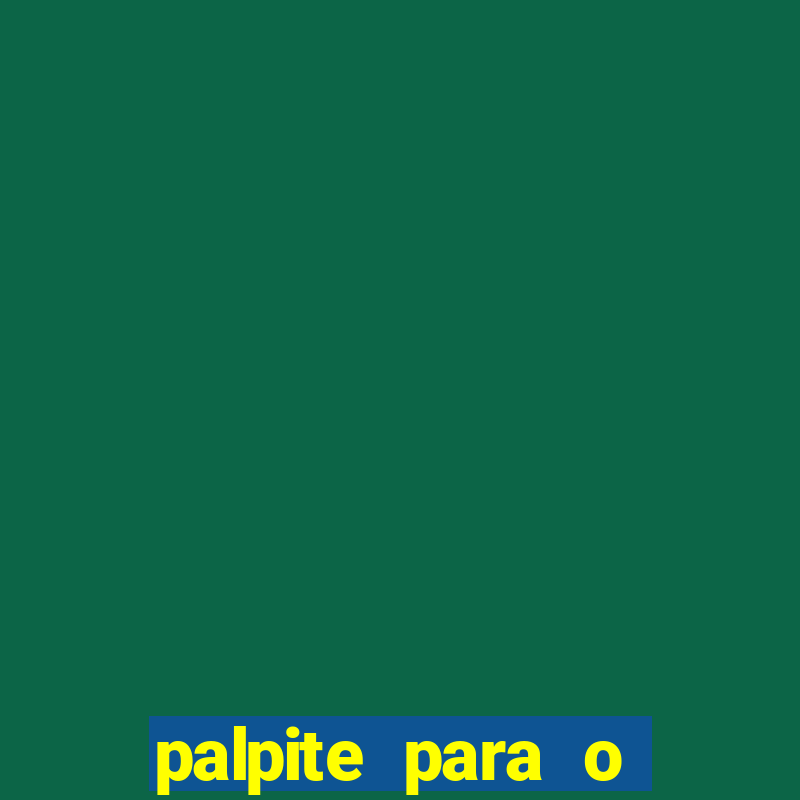 palpite para o